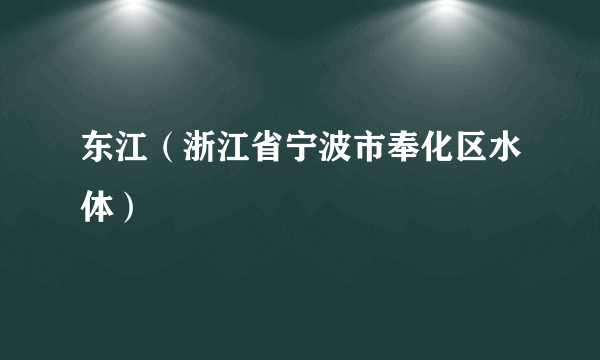 东江（浙江省宁波市奉化区水体）